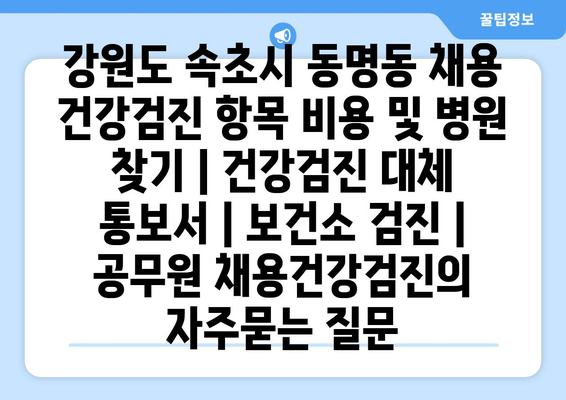 꿀팁정보

강원도 속초시 동명동 채용 건강검진 항목 비용 및 병원 찾기 | 건강검진 대체 통보서 | 보건소 검진 | 공무원 채용건강검진의 자주묻는 질문